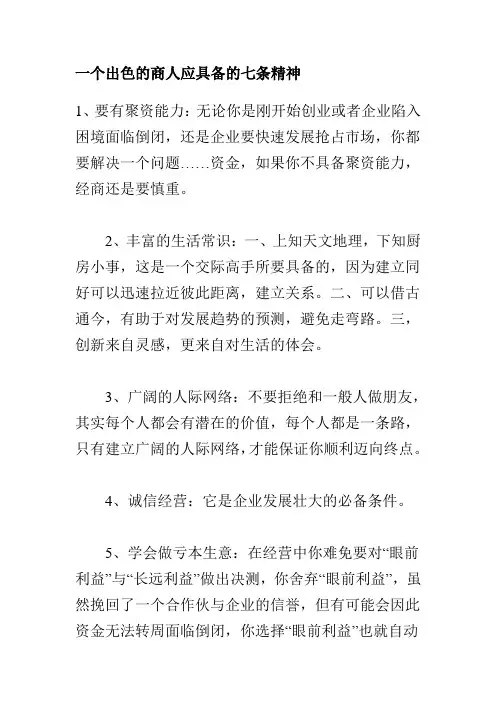 一个出色的商人应具备的七条精神

1、要有聚资能力：无论你是刚开始创业或者企业陷入困境面临倒闭，还是企业要快速发展抢占市场，你都要解决一个问题……资金，如果你不具备聚资能力，经商还是要慎重。

2、丰富的生活常识：一、上知天文地理，下知厨房小事，这是一个交际高手所要具备的，因为建立同好可以迅速拉近彼此距离，建立关系。二、可以借古通今，有助于对发展趋势的预测，避免走弯路。三，创新来自灵感，更来自对生活的体会。

3、广阔的人际网络：不要拒绝和一般人做朋友，其实每个人都会有潜在的价值，每个人都是一条路，只有建立广阔的人际网络，才能保证你顺利迈向终点。

4、诚信经营：它是企业发展壮大的必备条件。

5、学会做亏本生意：在经营中你难免要对“眼前利益”与“长远利益”做出决测，你舍弃“眼前利益”，虽然挽回了一个合作伙与企业的信誉，但有可能会因此资金无法转周面临倒闭，你选择“眼前利益”也就自动